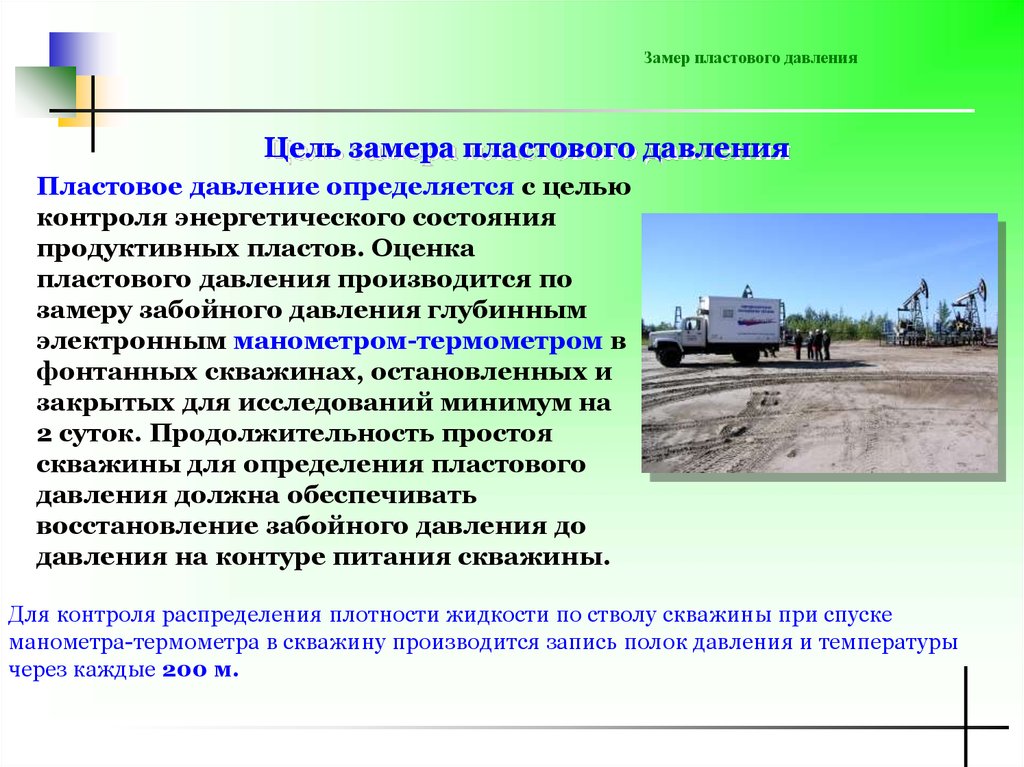 Замер пластового давления

Цель замера пластового давления

Пластовое давление определяется с целью контроля энергетического состояния продуктивных пластов. Оценка пластового давления производится по замеру забойного давления глубинным электронным манометром-термометром в фонтанных скважинах, остановленных и закрытых для исследований минимум на 2 суток. Продолжительность простоя скважины для определения пластового давления должна обеспечивать восстановление забойного давления до давления на контуре питания скважины.

Для контроля распределения плотности жидкости по стволу скважины при спуске манометра-термометра в скважину производится запись полок давления и температуры через каждые 200 м.